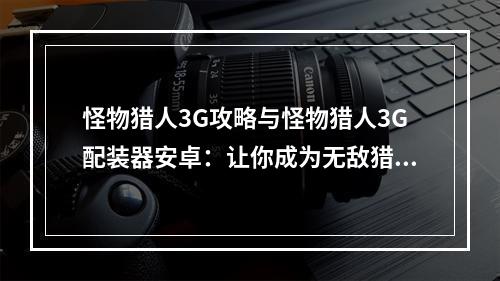 怪物猎人3G攻略与怪物猎人3G配装器安卓：让你成为无敌猎...

Canon
18-55mm
24
35